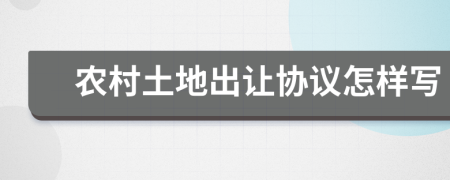 农村土地出让协议怎样写